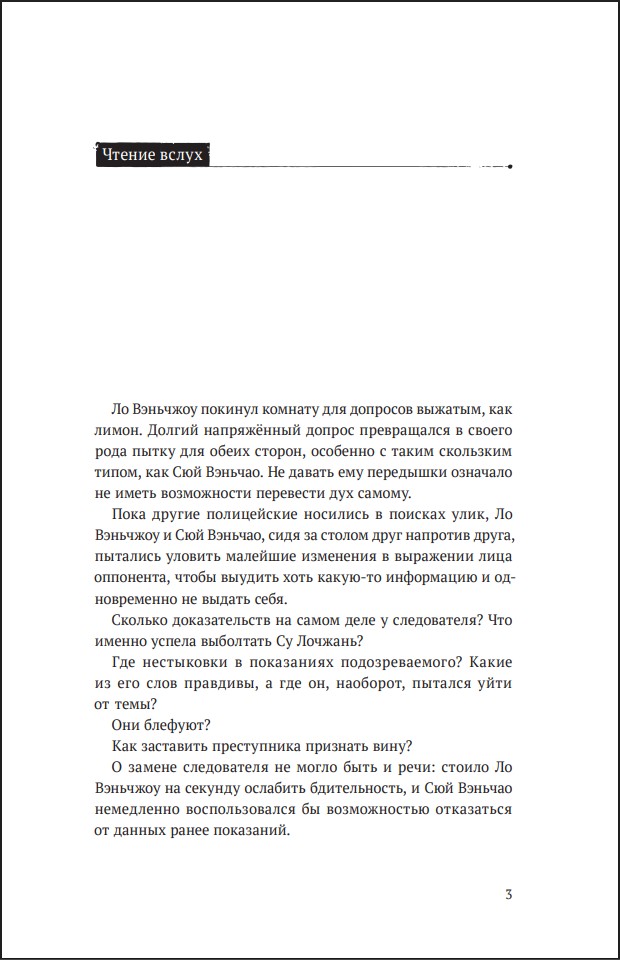 Чтение вслух

Ло Вэньчжоу покинул комнату для допросов выжатым, как лимон. Долгий напряжённый допрос превращался в своего рода пытку для обеих сторон, особенно с таким скользким типом, как Сюй Вэньчао. Не давать ему передышки означало не иметь возможности перевести дух самому.

Пока другие полицейские носились в поисках улик, Ло Вэньчжоу и Сюй Вэньчао, сидя за столом друг напротив друга, пытались уловить малейшие изменения в выражении лица оппонента, чтобы выудить хоть какую-то информацию и одновременно не выдать себя.

Сколько доказательств на самом деле у следователя? Что именно успела выболтать Су Лочжань?

Где нестыковки в показаниях подозреваемого? Какие из его слов правдивы, а где он, наоборот, пытался уйти от темы?

Они блефуют?

Как заставить преступника признать вину?

О замене следователя не могло быть и речи: стоило Ло Вэньчжоу на секунду ослабить бдительность, и Сюй Вэньчао немедленно воспользовался бы возможностью отказаться от данных ранее показаний.

3